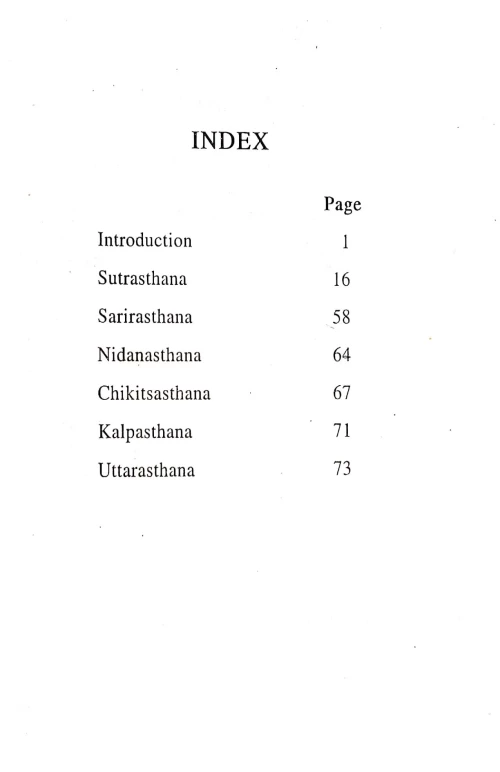 INDEX

| | Page |
|---|---|
| Introduction | 1 |
| Sutrasthana | 16 |
| Sarirasthana | 58 |
| Nidanasthana | 64 |
| Chikitsasthana | 67 |
| Kalpasthana | 71 |
| Uttarasthana | 73 |